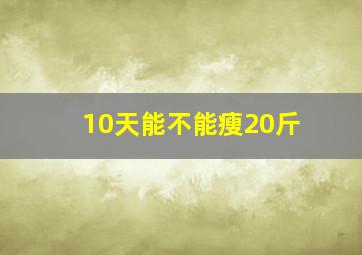 10天能不能瘦20斤